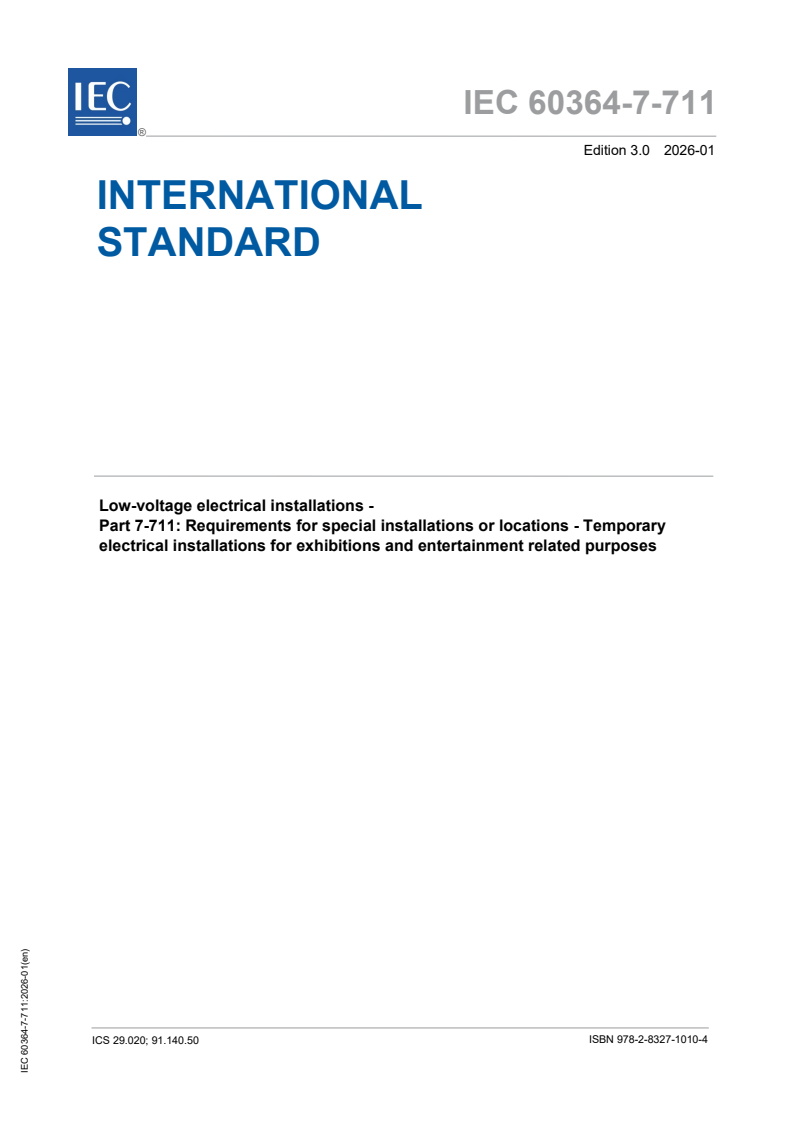 IEC
®

IEC 60364-7-711

Edition 3.0 2026-01

INTERNATIONAL STANDARD

Low-voltage electrical installations -
Part 7-711: Requirements for special installations or locations - Temporary electrical installations for exhibitions and entertainment related purposes

IEC 60364-7-711:2026-01(en)

ICS 29.020; 91.140.50

ISBN 978-2-8327-1010-4